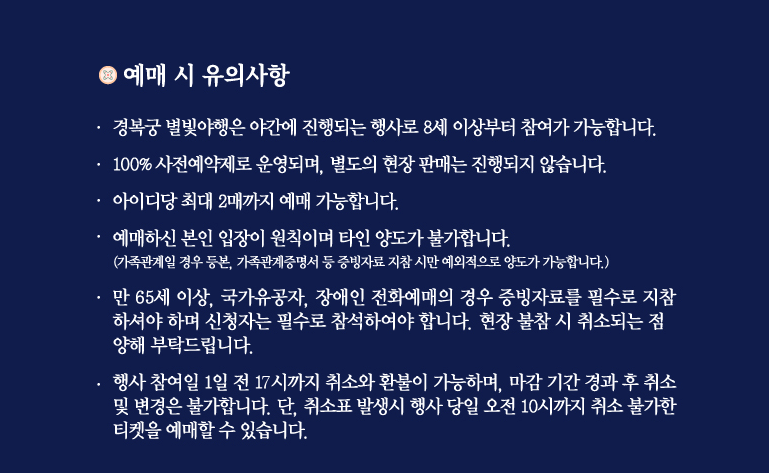 예매 시 유의사항

· 경복궁 별빛야행은 야간에 진행되는 행사로 8세 이상부터 참여가 가능합니다.

· 100% 사전예약제로 운영되며, 별도의 현장 판매는 진행되지 않습니다.

· 아이디당 최대 2매까지 예매 가능합니다.

· 예매하신 본인 입장이 원칙이며 타인 양도가 불가합니다.
(가족관계일 경우 등본, 가족관계증명서 등 증빙자료 지참 시만 예외적으로 양도가 가능합니다.)

· 만 65세 이상, 국가유공자, 장애인 전화예매의 경우 증빙자료를 필수로 지참하셔야 하며 신청자는 필수로 참석하여야 합니다. 현장 불참 시 취소되는 점 양해 부탁드립니다.

· 행사 참여일 1일 전 17시까지 취소와 환불이 가능하며, 마감 기간 경과 후 취소 및 변경은 불가합니다. 단, 취소표 발생시 행사 당일 오전 10시까지 취소 불가한 티켓을 예매할 수 있습니다.